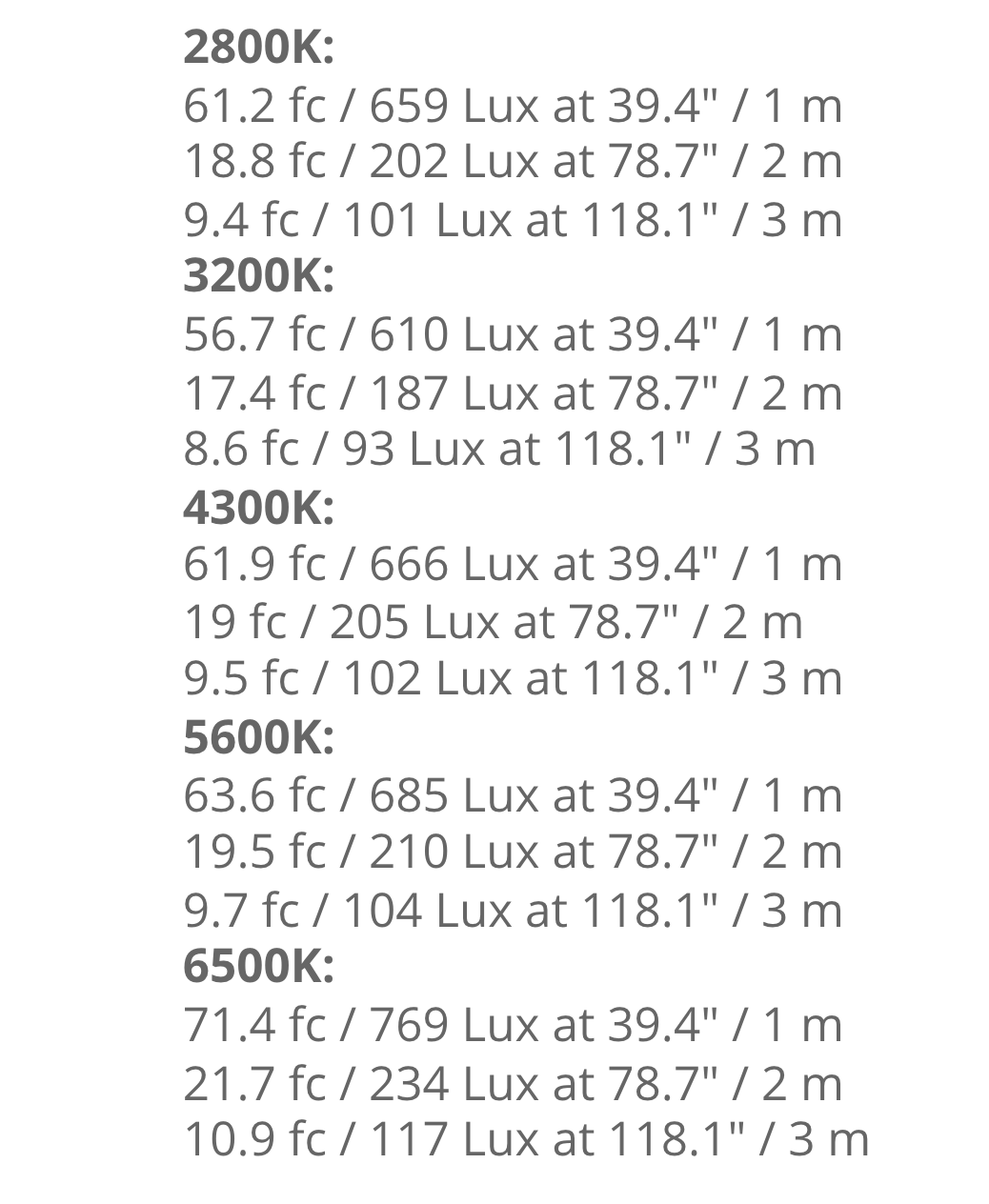 2800K:
61.2 fc / 659 Lux at 39.4" / 1 m
18.8 fc / 202 Lux at 78.7" / 2 m
9.4 fc / 101 Lux at 118.1" / 3 m
3200K:
56.7 fc / 610 Lux at 39.4" / 1 m
17.4 fc / 187 Lux at 78.7" / 2 m
8.6 fc / 93 Lux at 118.1" / 3 m
4300K:
61.9 fc / 666 Lux at 39.4" / 1 m
19 fc / 205 Lux at 78.7" / 2 m
9.5 fc / 102 Lux at 118.1" / 3 m
5600K:
63.6 fc / 685 Lux at 39.4" / 1 m
19.5 fc / 210 Lux at 78.7" / 2 m
9.7 fc / 104 Lux at 118.1" / 3 m
6500K:
71.4 fc / 769 Lux at 39.4" / 1 m
21.7 fc / 234 Lux at 78.7" / 2 m
10.9 fc / 117 Lux at 118.1" / 3 m